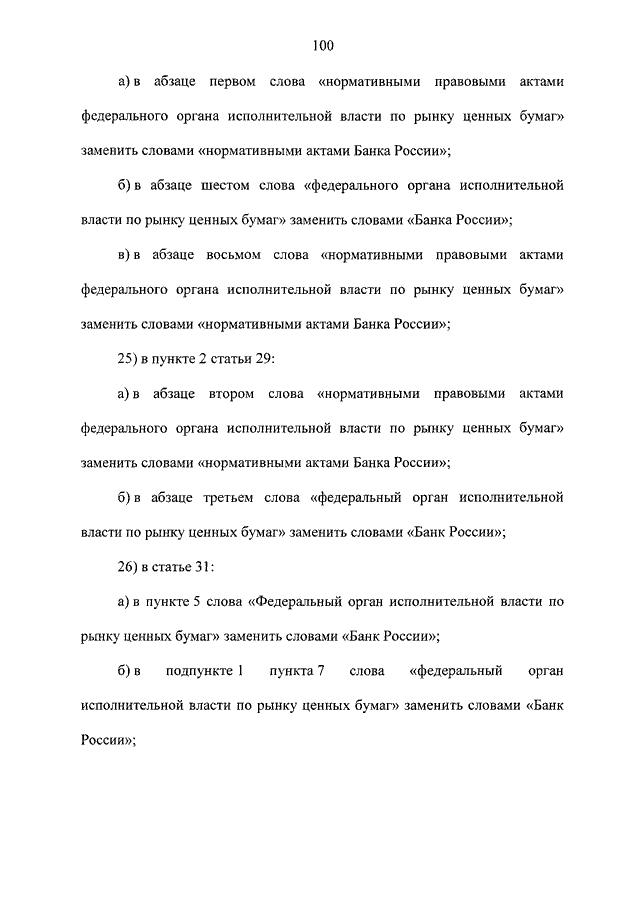 100

а) в абзаце первом слова «нормативными правовыми актами федерального органа исполнительной власти по рынку ценных бумаг» заменить словами «нормативными актами Банка России»;

б) в абзаце шестом слова «федерального органа исполнительной власти по рынку ценных бумаг» заменить словами «Банка России»;

в) в абзаце восьмом слова «нормативными правовыми актами федерального органа исполнительной власти по рынку ценных бумаг» заменить словами «нормативными актами Банка России»;

25) в пункте 2 статьи 29:

а) в абзаце втором слова «нормативными правовыми актами федерального органа исполнительной власти по рынку ценных бумаг» заменить словами «нормативными актами Банка России»;

б) в абзаце третьем слова «федеральный орган исполнительной власти по рынку ценных бумаг» заменить словами «Банк России»;

26) в статье 31:

а) в пункте 5 слова «Федеральный орган исполнительной власти по рынку ценных бумаг» заменить словами «Банк России»;

б) в подпункте 1 пункта 7 слова «федеральный орган исполнительной власти по рынку ценных бумаг» заменить словами «Банк России»;